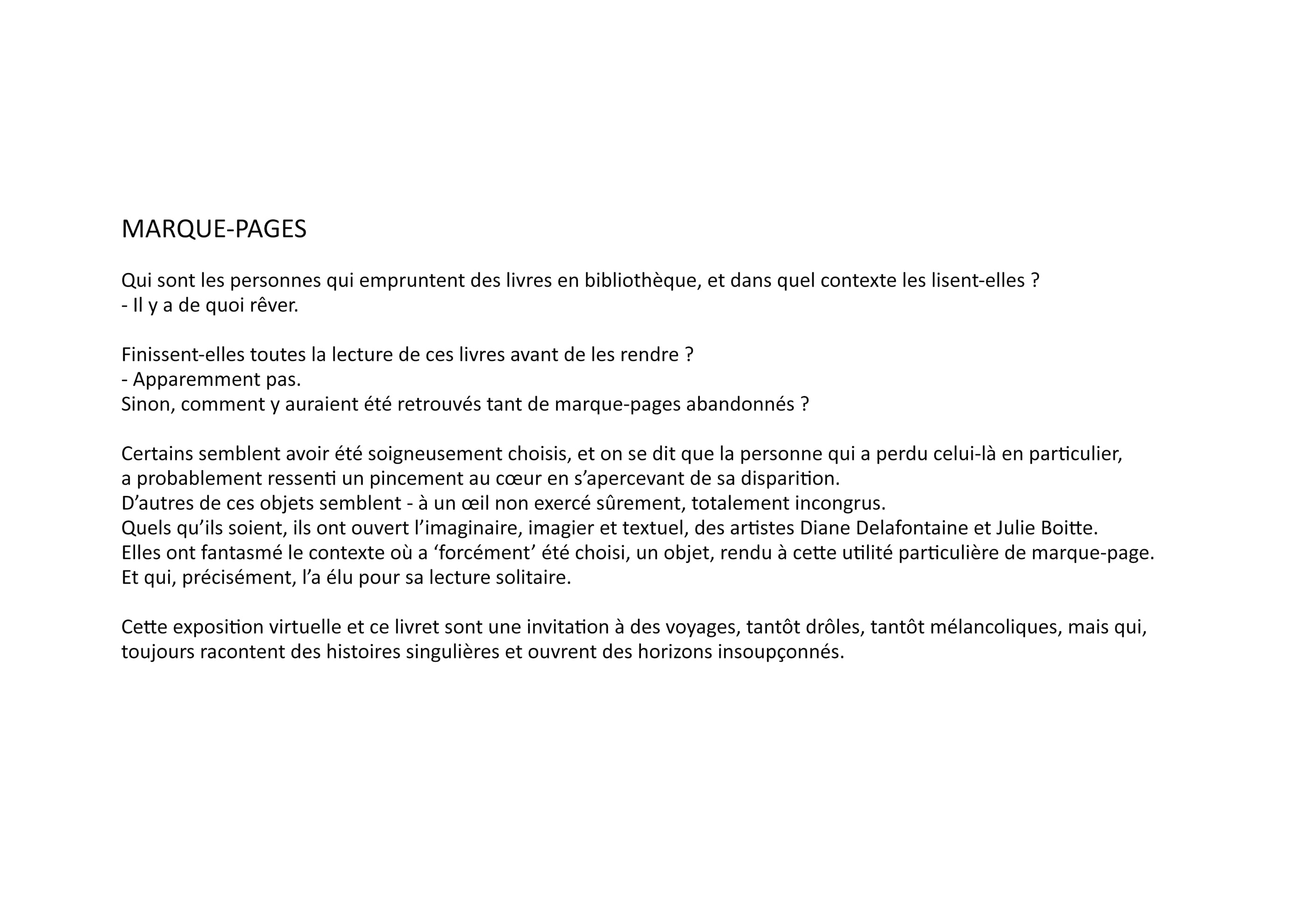 MARQUE-PAGES

Qui sont les personnes qui empruntent des livres en bibliothèque, et dans quel contexte les lisent-elles ?
- Il y a de quoi rêver.

Finissent-elles toutes la lecture de ces livres avant de les rendre ?
- Apparemment pas.
Sinon, comment y auraient été retrouvés tant de marque-pages abandonnés ?

Certains semblent avoir été soigneusement choisis, et on se dit que la personne qui a perdu celui-là en particulier, a probablement ressenti un pincement au cœur en s'apercevant de sa disparition.
D'autres de ces objets semblent - à un œil non exercé sûrement, totalement incongrus.
Quels qu'ils soient, ils ont ouvert l'imaginaire, imagier et textuel, des artistes Diane Delafontaine et Julie Boitte.
Elles ont fantasmé le contexte où a 'forcément' été choisi, un objet, rendu à cette utilité particulière de marque-page.
Et qui, précisément, l'a élu pour sa lecture solitaire.

Cette exposition virtuelle et ce livret sont une invitation à des voyages, tantôt drôles, tantôt mélancoliques, mais qui, toujours racontent des histoires singulières et ouvrent des horizons insoupçonnés.